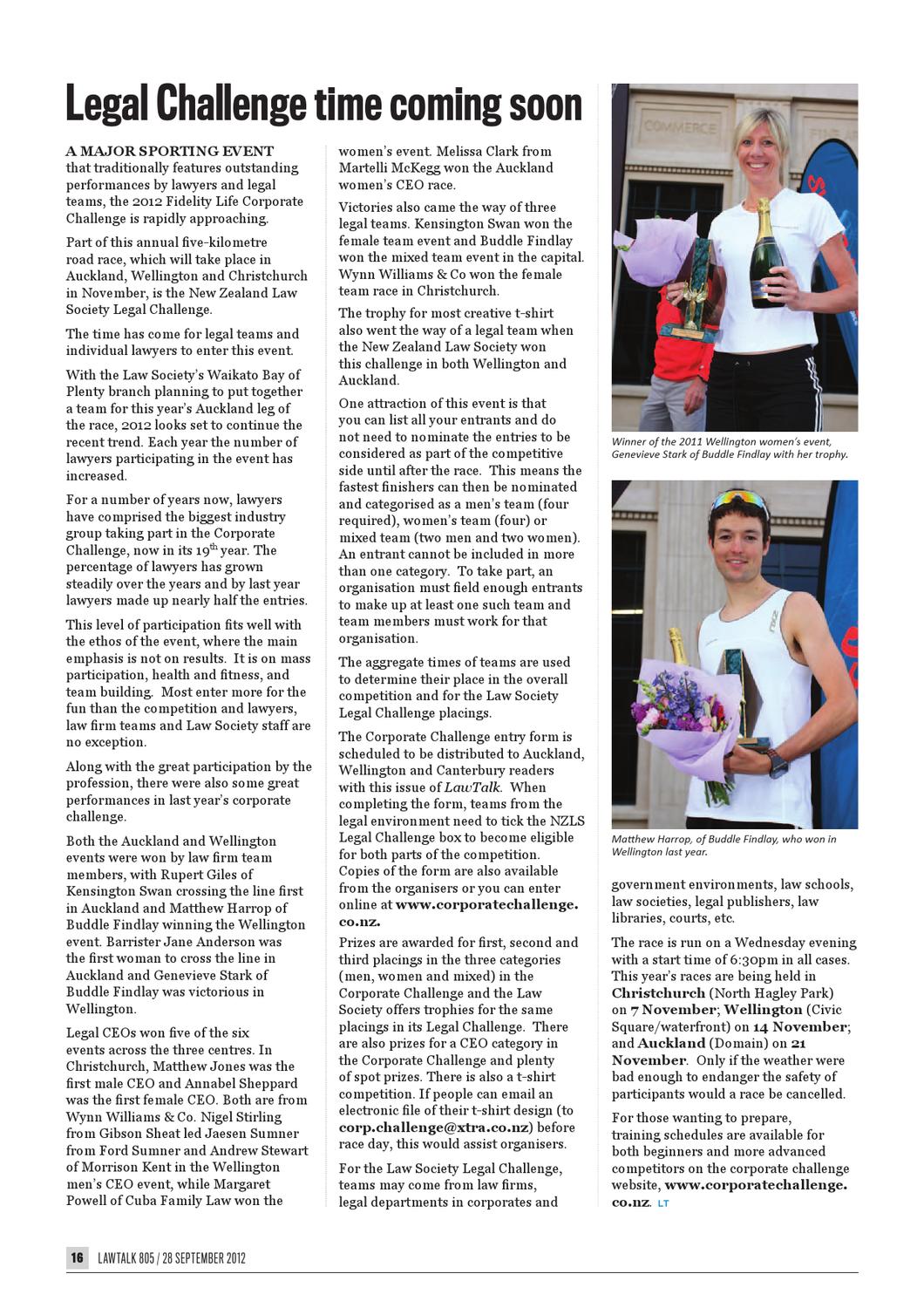 Legal Challenge time coming soon

A MAJOR SPORTING EVENT that traditionally features outstanding performances by lawyers and legal teams, the 2012 Fidelity Life Corporate Challenge is rapidly approaching.

Part of this annual five-kilometre road race, which will take place in Auckland, Wellington and Christchurch in November, is the New Zealand Law Society Legal Challenge.

The time has come for legal teams and individual lawyers to enter this event.

With the Law Society's Waikato Bay of Plenty branch planning to put together a team for this year's Auckland leg of the race, 2012 looks set to continue the recent trend. Each year the number of lawyers participating in the event has increased.

For a number of years now, lawyers have comprised the biggest industry group taking part in the Corporate Challenge, now in its $19^{th}$ year. The percentage of lawyers has grown steadily over the years and by last year lawyers made up nearly half the entries.

This level of participation fits well with the ethos of the event, where the main emphasis is not on results. It is on mass participation, health and fitness, and team building. Most enter more for the fun than the competition and lawyers, law firm teams and Law Society staff are no exception.

Along with the great participation by the profession, there were also some great performances in last year's corporate challenge.

Both the Auckland and Wellington events were won by law firm team members, with Rupert Giles of Kensington Swan crossing the line first in Auckland and Matthew Harrop of Buddle Findlay winning the Wellington event. Barrister Jane Anderson was the first woman to cross the line in Auckland and Genevieve Stark of Buddle Findlay was victorious in Wellington.

Legal CEOs won five of the six events across the three centres. In Christchurch, Matthew Jones was the first male CEO and Annabel Sheppard was the first female CEO. Both are from Wynn Williams & Co. Nigel Stirling from Gibson Sheat led Jaesen Sumner from Ford Sumner and Andrew Stewart of Morrison Kent in the Wellington men's CEO event, while Margaret Powell of Cuba Family Law won the women's event. Melissa Clark from Martelli McKegg won the Auckland women's CEO race.

Victories also came the way of three legal teams. Kensington Swan won the female team event and Buddle Findlay won the mixed team event in the capital. Wynn Williams & Co won the female team race in Christchurch.

The trophy for most creative t-shirt also went the way of a legal team when the New Zealand Law Society won this challenge in both Wellington and Auckland.

One attraction of this event is that you can list all your entrants and do not need to nominate the entries to be considered as part of the competitive side until after the race. This means the fastest finishers can then be nominated and categorised as a men's team (four required), women's team (four) or mixed team (two men and two women). An entrant cannot be included in more than one category. To take part, an organisation must field enough entrants to make up at least one such team and team members must work for that organisation.

The aggregate times of teams are used to determine their place in the overall competition and for the Law Society Legal Challenge placings.

The Corporate Challenge entry form is scheduled to be distributed to Auckland, Wellington and Canterbury readers with this issue of LawTalk. When completing the form, teams from the legal environment need to tick the NZLS Legal Challenge box to become eligible for both parts of the competition. Copies of the form are also available from the organisers or you can enter online at www.corporatechallenge.co.nz.

Prizes are awarded for first, second and third placings in the three categories (men, women and mixed) in the Corporate Challenge and the Law Society offers trophies for the same placings in its Legal Challenge. There are also prizes for a CEO category in the Corporate Challenge and plenty of spot prizes. There is also a t-shirt competition. If people can email an electronic file of their t-shirt design (to corp.challenge@xtra.co.nz) before race day, this would assist organisers.

For the Law Society Legal Challenge, teams may come from law firms, legal departments in corporates and government environments, law schools, law societies, legal publishers, law libraries, courts, etc.

The race is run on a Wednesday evening with a start time of 6:30pm in all cases. This year's races are being held in Christchurch (North Hagley Park) on 7 November; Wellington (Civic Square/waterfront) on 14 November; and Auckland (Domain) on 21 November. Only if the weather were bad enough to endanger the safety of participants would a race be cancelled.

For those wanting to prepare, training schedules are available for both beginners and more advanced competitors on the corporate challenge website, www.corporatechallenge.co.nz. LT

Winner of the 2011 Wellington women's event, Genevieve Stark of Buddle Findlay with her trophy.

Matthew Harrop, of Buddle Findlay, who won in Wellington last year.

16 LAWTALK 805 / 28 SEPTEMBER 2012